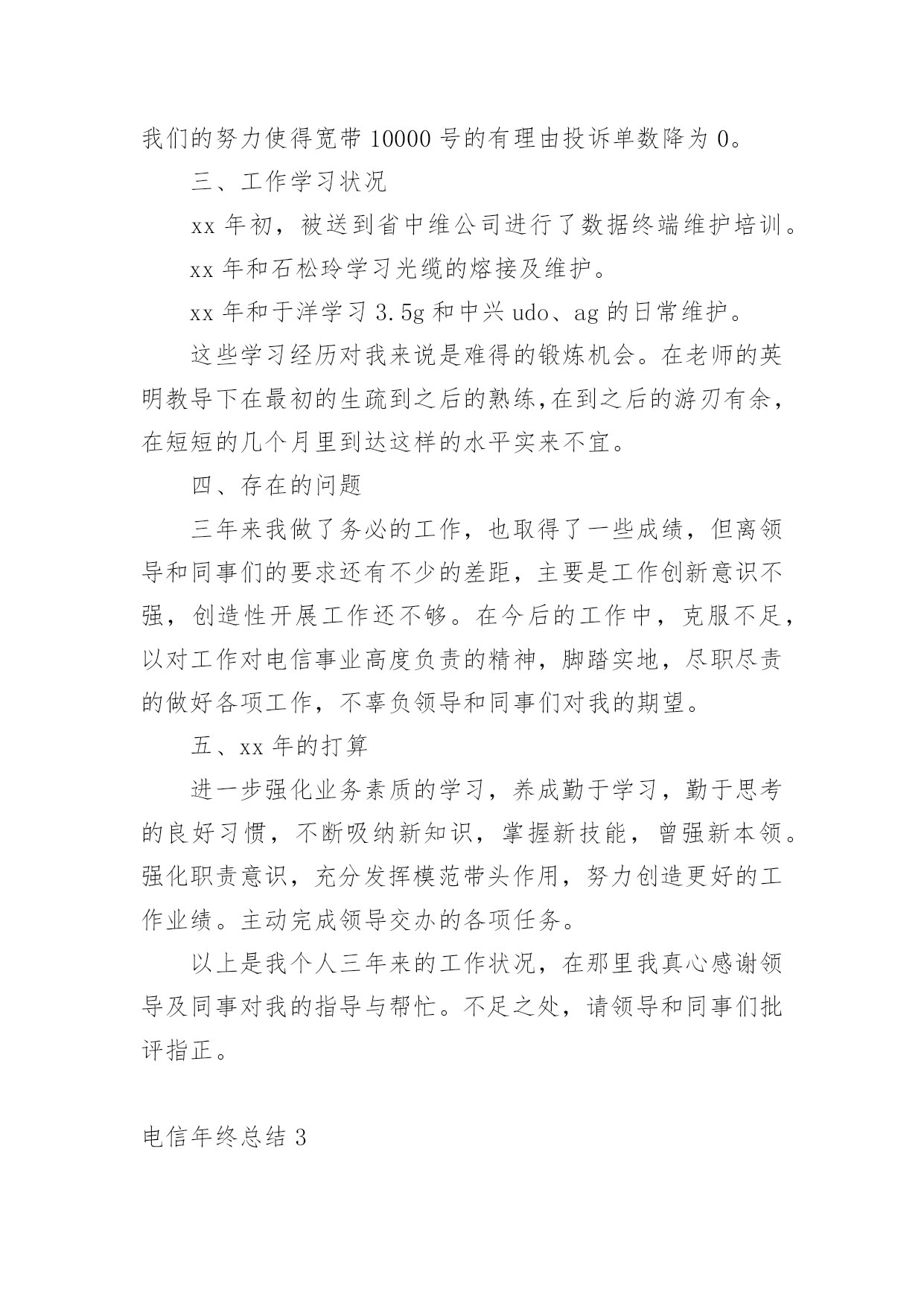 我们的努力使得宽带 10000 号的有理由投诉单数降为 0。

三、工作学习状况

xx 年初，被送到省中维公司进行了数据终端维护培训。

xx 年和石松玲学习光缆的熔接及维护。

xx 年和于洋学习 3.5g 和中兴 udo、ag 的日常维护。

这些学习经历对我来说是难得的锻炼机会。在老师的英明教导下在最初的生疏到之后的熟练,在到之后的游刃有余，在短短的几个月里到达这样的水平实来不宜。

四、存在的问题

三年来我做了务必的工作，也取得了一些成绩，但离领导和同事们的要求还有不少的差距，主要是工作创新意识不强，创造性开展工作还不够。在今后的工作中，克服不足，以对工作对电信事业高度负责的精神，脚踏实地，尽职尽责的做好各项工作，不辜负领导和同事们对我的期望。

五、xx 年的打算

进一步强化业务素质的学习，养成勤于学习，勤于思考的良好习惯，不断吸纳新知识，掌握新技能，曾强新本领。强化职责意识，充分发挥模范带头作用，努力创造更好的工作业绩。主动完成领导交办的各项任务。

以上是我个人三年来的工作状况，在那里我真心感谢领导及同事对我的指导与帮忙。不足之处，请领导和同事们批评指正。

电信年终总结 3